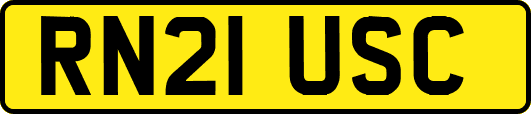 RN21 USC